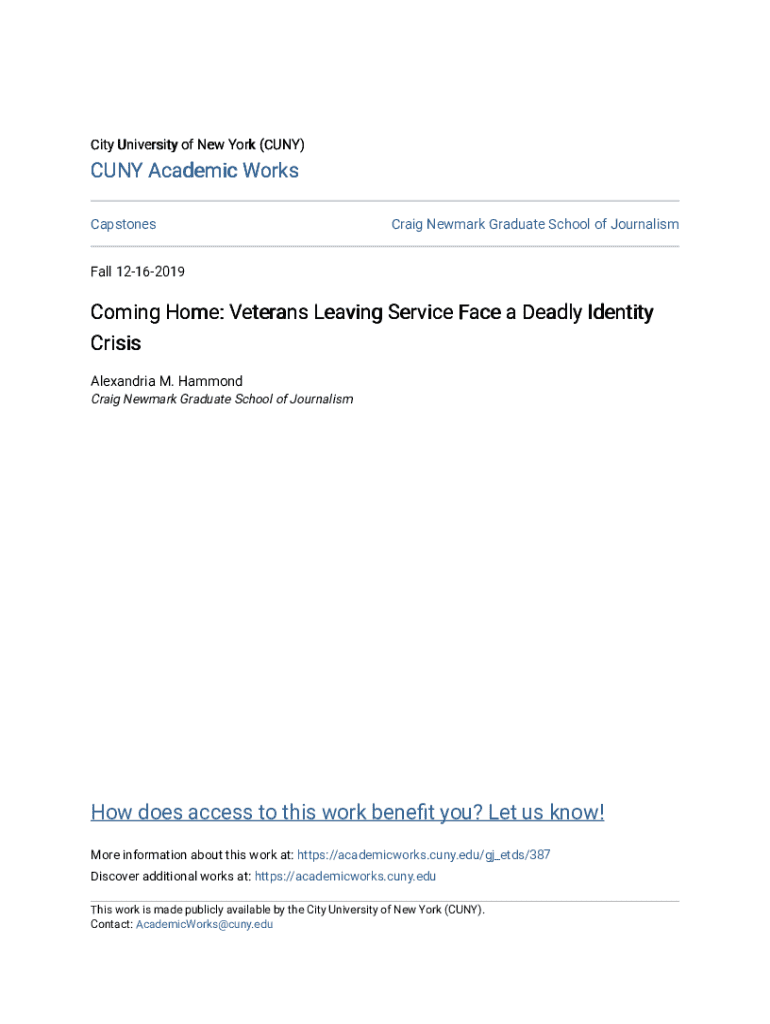 City University of New York (CUNY)

CUNY Academic Works

Capstones

Craig Newmark Graduate School of Journalism

Fall 12-16-2019

Coming Home: Veterans Leaving Service Face a Deadly Identity Crisis

Alexandria M. Hammond
Craig Newmark Graduate School of Journalism

How does access to this work benefit you? Let us know!

More information about this work at: https://academicworks.cuny.edu/gj_etds/387
Discover additional works at: https://academicworks.cuny.edu

This work is made publicly available by the City University of New York (CUNY).
Contact: AcademicWorks@cuny.edu